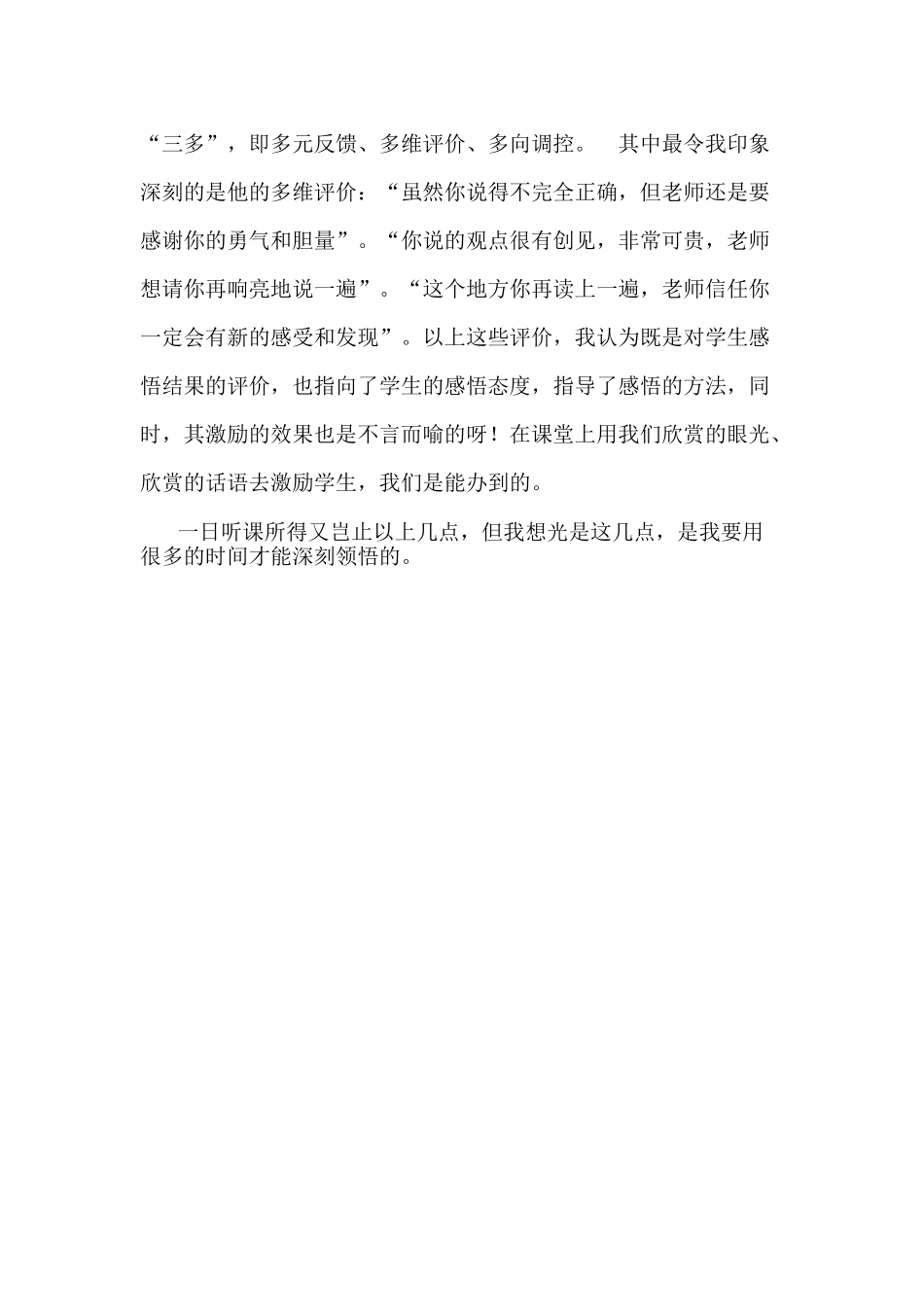 “三多”，即多元反馈、多维评价、多向调控。 其中最令我印象深刻的是他的多维评价：“虽然你说得不完全正确，但老师还是要感谢你的勇气和胆量”。“你说的观点很有创见，非常可贵，老师想请你再响亮地说一遍”。“这个地方你再读上一遍，老师信任你一定会有新的感受和发现”。以上这些评价，我认为既是对学生感悟结果的评价，也指向了学生的感悟态度，指导了感悟的方法，同时，其激励的效果也是不言而喻的呀！在课堂上用我们欣赏的眼光、欣赏的话语去激励学生，我们是能办到的。

一日听课所得又岂止以上几点，但我想光是这几点，是我要用很多的时间才能深刻领悟的。